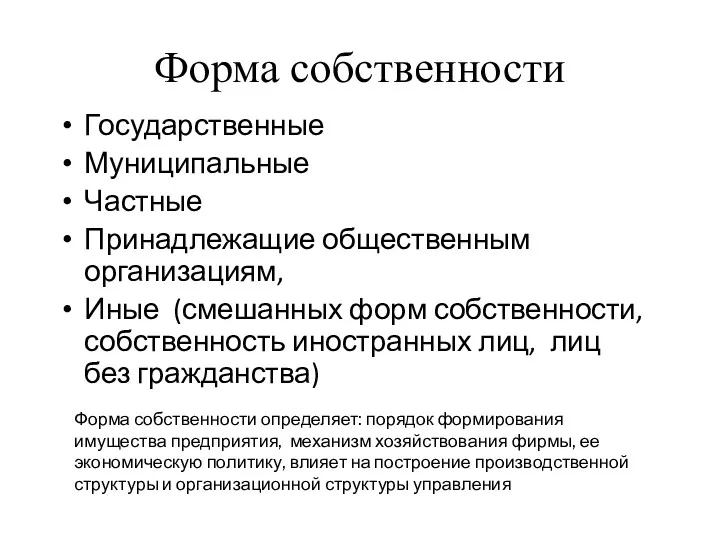 Форма собственности

• Государственные
• Муниципальные
• Частные
• Принадлежащие общественным организациям,
• Иные (смешанных форм собственности, собственность иностранных лиц, лиц без гражданства)

Форма собственности определяет: порядок формирования имущества предприятия, механизм хозяйствования фирмы, ее экономическую политику, влияет на построение производственной структуры и организационной структуры управления